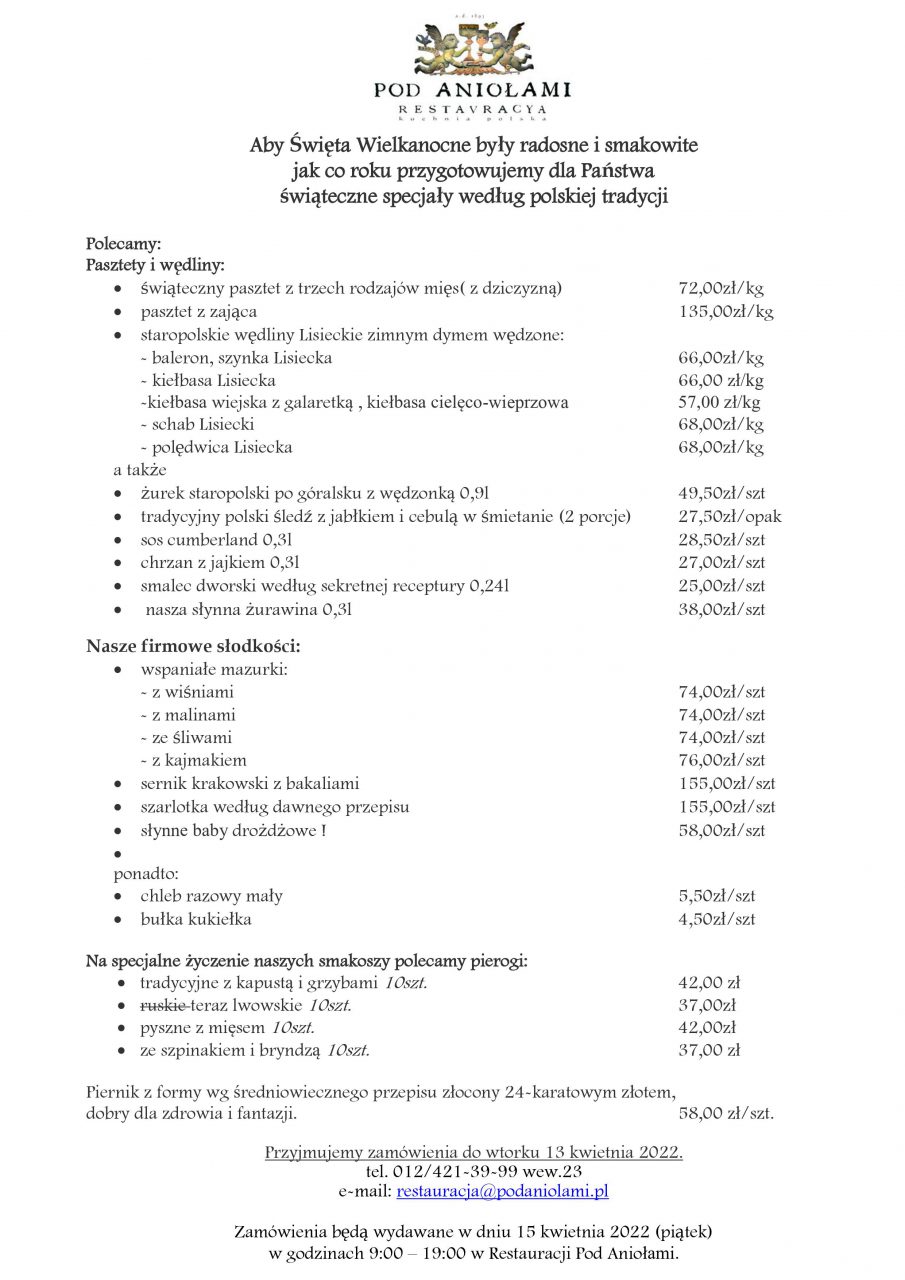 POD ANIOŁAMI
RESTAVRACYA
kuchnia polska

Aby Święta Wielkanocne były radosne i smakowite
jak co roku przygotowujemy dla Państwa
świąteczne specjały według polskiej tradycji

Polecamy:
Pasztety i wędliny:
• świąteczny pasztet z trzech rodzajów mięs( z dziczyzną) 72,00zł/kg
• pasztet z zająca 135,00zł/kg
• staropolskie wędliny Lisieckie zimnym dymem wędzone:
- baleron, szynka Lisiecka 66,00zł/kg
- kiełbasa Lisiecka 66,00 zł/kg
-kiełbasa wiejska z galaretką , kiełbasa cielęco-wieprzowa 57,00 zł/kg
- schab Lisiecki 68,00zł/kg
- polędwica Lisiecka 68,00zł/kg
a także
• żurek staropolski po góralsku z wędzonką 0,9l 49,50zł/szt
• tradycyjny polski śledź z jabłkiem i cebulą w śmietanie (2 porcje) 27,50zł/opak
• sos cumberland 0,3l 28,50zł/szt
• chrzan z jajkiem 0,3l 27,00zł/szt
• smalec dworski według sekretnej receptury 0,24l 25,00zł/szt
• nasza słynna żurawina 0,3l 38,00zł/szt

Nasze firmowe słodkości:
• wspaniałe mazurki:
- z wiśniami 74,00zł/szt
- z malinami 74,00zł/szt
- ze śliwami 74,00zł/szt
- z kajmakiem 76,00zł/szt
• sernik krakowski z bakaliami 155,00zł/szt
• szarlotka według dawnego przepisu 155,00zł/szt
• słynne baby drożdżowe ! 58,00zł/szt
•
ponadto:
• chleb razowy mały 5,50zł/szt
• bułka kukiełka 4,50zł/szt

Na specjalne życzenie naszych smakoszy polecamy pierogi:
• tradycyjne z kapustą i grzybami 10szt. 42,00 zł
• ruskie teraz lwowskie 10szt. 37,00zł
• pyszne z mięsem 10szt. 42,00zł
• ze szpinakiem i bryndzą 10szt. 37,00 zł

Piernik z formy wg średniowiecznego przepisu złocony 24-karatowym złotem, dobry dla zdrowia i fantazji. 58,00 zł/szt.

Przyjmujemy zamówienia do wtorku 13 kwietnia 2022.
tel. 012/421-39-99 wew.23
e-mail: restauracja@podaniolami.pl

Zamówienia będą wydawane w dniu 15 kwietnia 2022 (piątek)
w godzinach 9:00 – 19:00 w Restauracji Pod Aniołami.